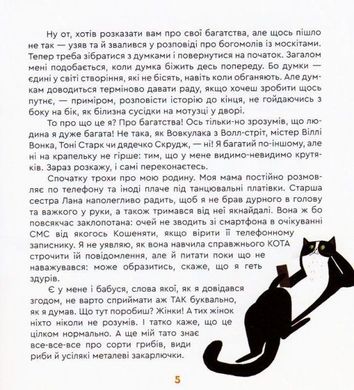 Ну от, хотів розказати вам про свої багатства, але щось пішло не так — узяв та й звалився у розповіді про богомолів із москітами. Тепер треба зібратися з думками і повернутися на початок. Загалом мені подобається, коли думка біжить десь попереду. Бо думки — єдині у світі створіння, які не бісять, навіть коли обганяють. Але думкам доводиться терміново давати раду, якщо хочеш зробити щось путнє, — приміром, розповісти історію до кінця, не гойдаючись з боку на бік, як білизна сусідки на мотузці у дворі.

То про що це я? Про багатства! Ось тільки-но зрозумів, що людина я дуже багата! Не така, як Вовкулака з Волл-стріт, містер Віллі Вонка, Тоні Старк чи дядечко Скрудж, — ні! Я багатий по-іншому, але ні на крапельку не гірше: тим, що у мене видимо-невидимо крутяків. Зараз розкажу, і самі переконаєтесь.

Спочатку трохи про мою родину. Моя мама постійно розмовляє по телефону та іноді плаче під танцювальні платівки. Старша сестра Лана наполегливо радить, щоб я не брав дурного в голову та важкого у руки, а також тримався від неї якнайдалі. Вона ж бо повсякчас заклопотана: очей не зводить зі смартфона в очікуванні СМС від якогось Кошеняти, якщо вірити її телефонному записнику. Я не уявляю, як вона навчила справжнього КОТА строчити їй повідомлення, але й питати поки що не наважувався: може образитись, скаже, що я геть здурів.

Є у мене і бабуся, слова якої, як я довідався згодом, не варто сприймати аж ТАК буквально, як я думав. Що тут поробиш? Жінки! А тих жінок ніхто ніколи не розумів. І татко каже, що це цілком нормально. А ще мій тато знає все-все-все про сорти грибів, види риби й усілякі металеві закарлючки.

5